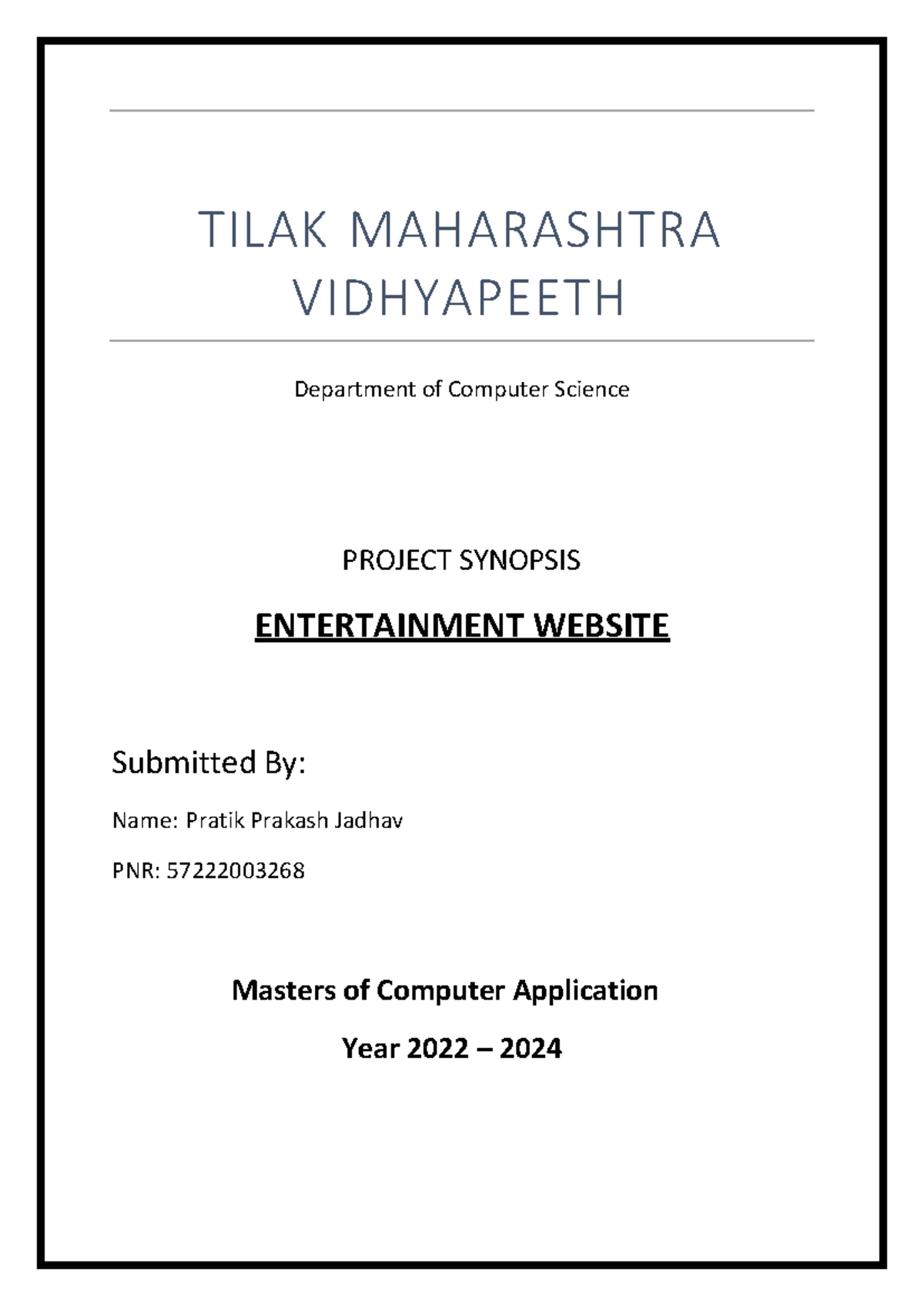 TILAK MAHARASHTRA VIDHYAPEETH

Department of Computer Science

PROJECT SYNOPSIS

ENTERTAINMENT WEBSITE

Submitted By:

Name: Pratik Prakash Jadhav

PNR: 57222003268

Masters of Computer Application

Year 2022 – 2024